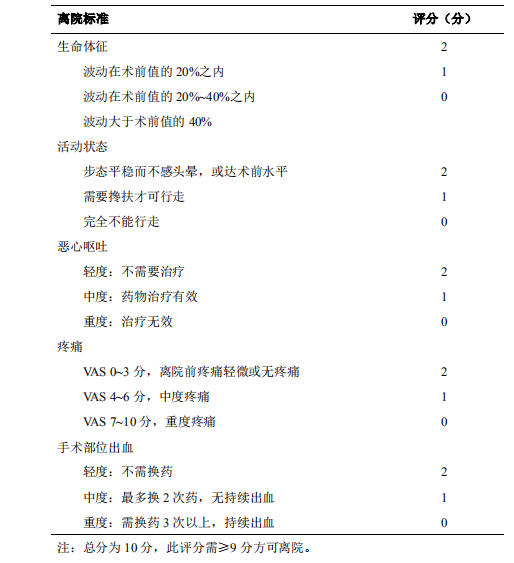 | 离院标准 | 评分（分） |
|---|---|
| 生命体征 | 2 |
| 波动在术前值的 20%之内 | 1 |
| 波动在术前值的 20%~40%之内 | 0 |
| 波动大于术前值的 40% | |
| 活动状态 | |
| 步态平稳而不感头晕，或达术前水平 | 2 |
| 需要搀扶才可行走 | 1 |
| 完全不能行走 | 0 |
| 恶心呕吐 | |
| 轻度：不需要治疗 | 2 |
| 中度：药物治疗有效 | 1 |
| 重度：治疗无效 | 0 |
| 疼痛 | |
| VAS 0~3 分，离院前疼痛轻微或无疼痛 | 2 |
| VAS 4~6 分，中度疼痛 | 1 |
| VAS 7~10 分，重度疼痛 | 0 |
| 手术部位出血 | |
| 轻度：不需换药 | 2 |
| 中度：最多换 2 次药，无持续出血 | 1 |
| 重度：需换药 3 次以上，持续出血 | 0 |

注：总分为 10 分，此评分需≥9 分方可离院。